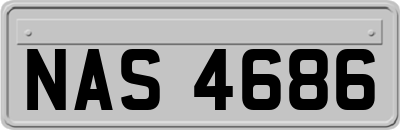 NAS 4686